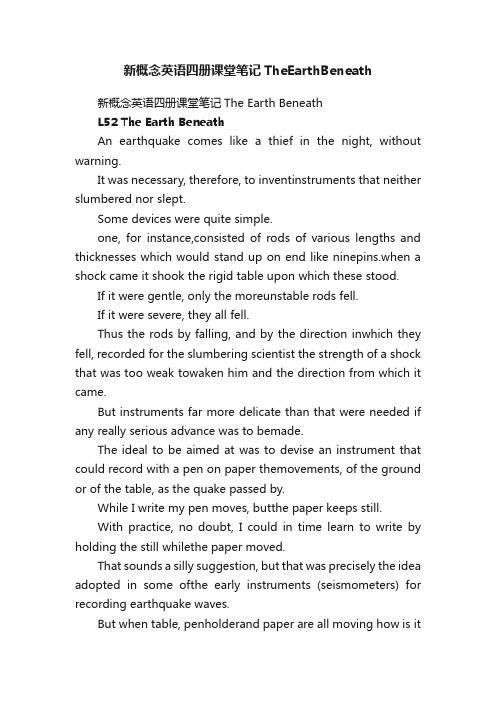 新概念英语四册课堂笔记 TheEarthBeneath

新概念英语四册课堂笔记 The Earth Beneath

L52 The Earth Beneath

An earthquake comes like a thief in the night, without warning.

It was necessary, therefore, to inventinstruments that neither slumbered nor slept.

Some devices were quite simple.

one, for instance,consisted of rods of various lengths and thicknesses which would stand up on end like ninepins.when a shock came it shook the rigid table upon which these stood.

If it were gentle, only the moreunstable rods fell.

If it were severe, they all fell.

Thus the rods by falling, and by the direction inwhich they fell, recorded for the slumbering scientist the strength of a shock that was too weak towaken him and the direction from which it came.

But instruments far more delicate than that were needed if any really serious advance was to bemade.

The ideal to be aimed at was to devise an instrument that could record with a pen on paper themovements, of the ground or of the table, as the quake passed by.

While I write my pen moves, butthe paper keeps still.

With practice, no doubt, I could in time learn to write by holding the still whilethe paper moved.

That sounds a silly suggestion, but that was precisely the idea adopted in some ofthe early instruments (seismometers) for recording earthquake waves.

But when table, penholderand paper are all moving how is it